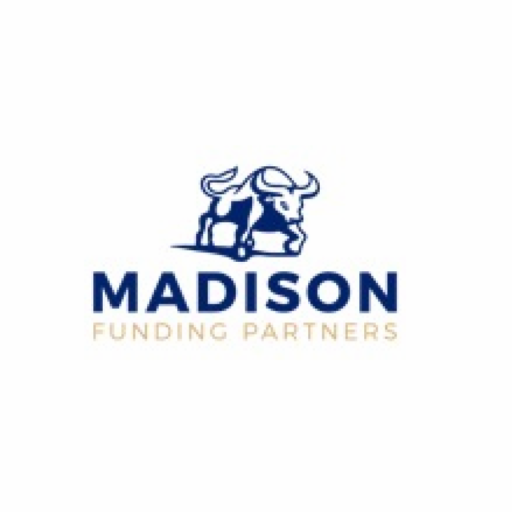 MADISON
FUNDING PARTNERS